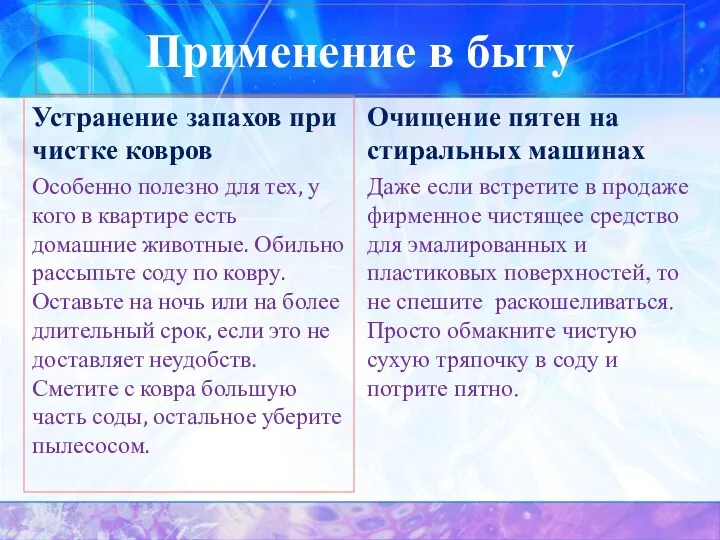 Применение в быту

Устранение запахов при чистке ковров

Особенно полезно для тех, у кого в квартире есть домашние животные. Обильно рассыпьте соду по ковру. Оставьте на ночь или на более длительный срок, если это не доставляет неудобств. Сметите с ковра большую часть соды, остальное уберите пылесосом.

Очищение пятен на стиральных машинах

Даже если встретите в продаже фирменное чистящее средство для эмалированных и пластиковых поверхностей, то не спешите раскошеливаться. Просто обмакните чистую сухую тряпочку в соду и потрите пятно.